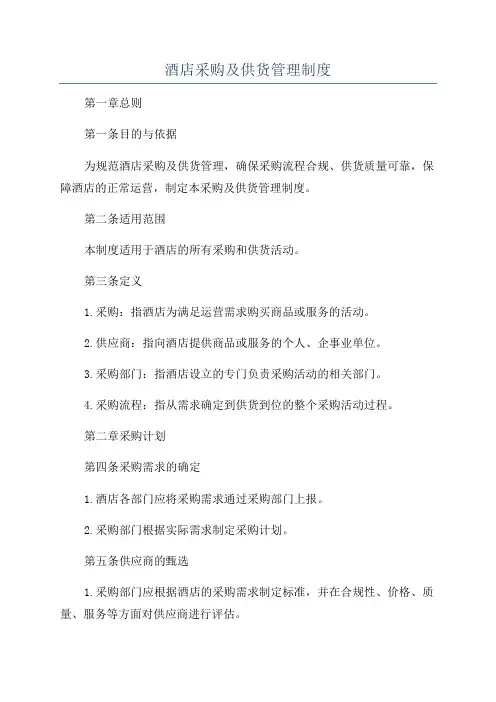 酒店采购及供货管理制度

第一章总则

第一条目的与依据

为规范酒店采购及供货管理，确保采购流程合规、供货质量可靠，保障酒店的正常运营，制定本采购及供货管理制度。

第二条适用范围

本制度适用于酒店的所有采购和供货活动。

第三条定义

1.采购：指酒店为满足运营需求购买商品或服务的活动。

2.供应商：指向酒店提供商品或服务的个人、企事业单位。

3.采购部门：指酒店设立的专门负责采购活动的相关部门。

4.采购流程：指从需求确定到供货到位的整个采购活动过程。

第二章采购计划

第四条采购需求的确定

1.酒店各部门应将采购需求通过采购部门上报。

2.采购部门根据实际需求制定采购计划。

第五条供应商的甄选

1.采购部门应根据酒店的采购需求制定标准，并在合规性、价格、质量、服务等方面对供应商进行评估。